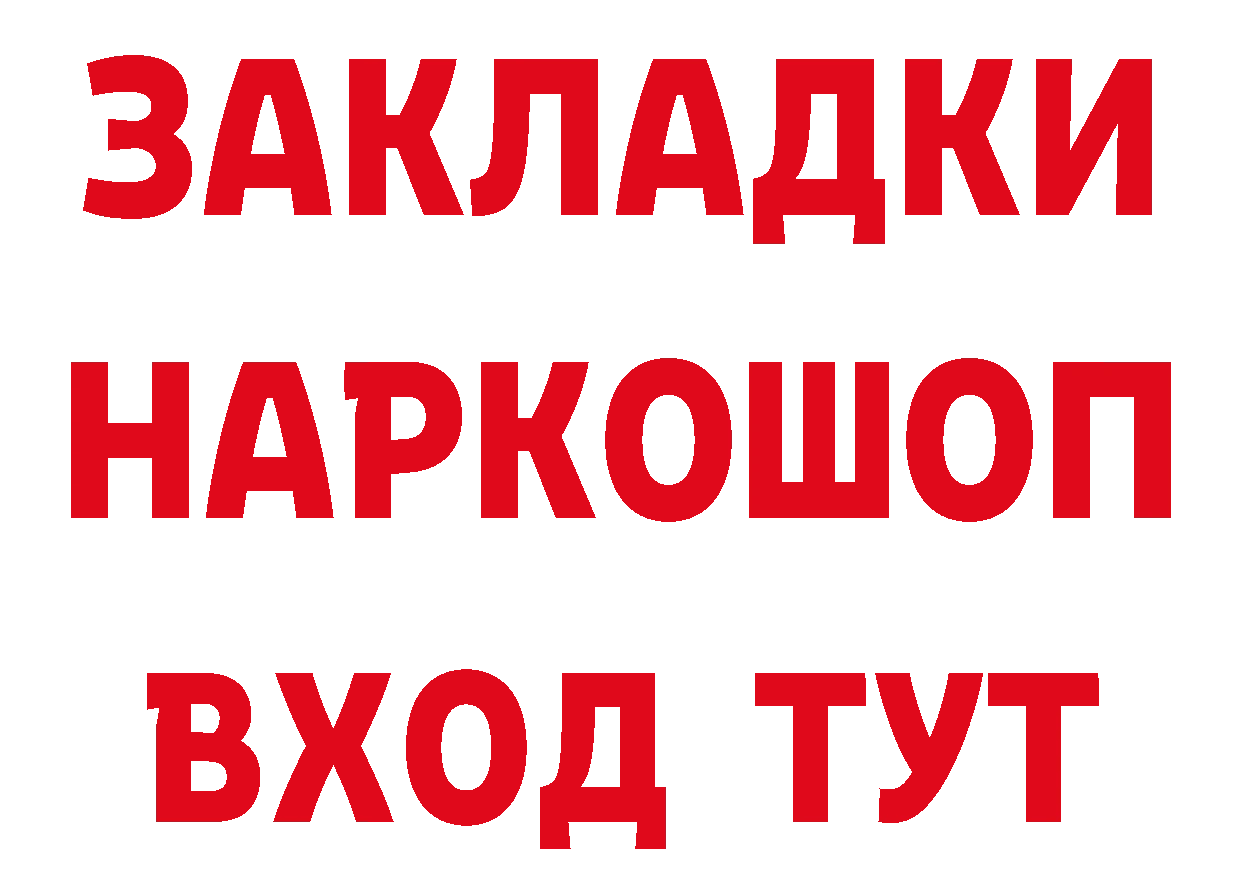 ЗАКЛАДКИ НАРКОШОП ВХОД ТУТ